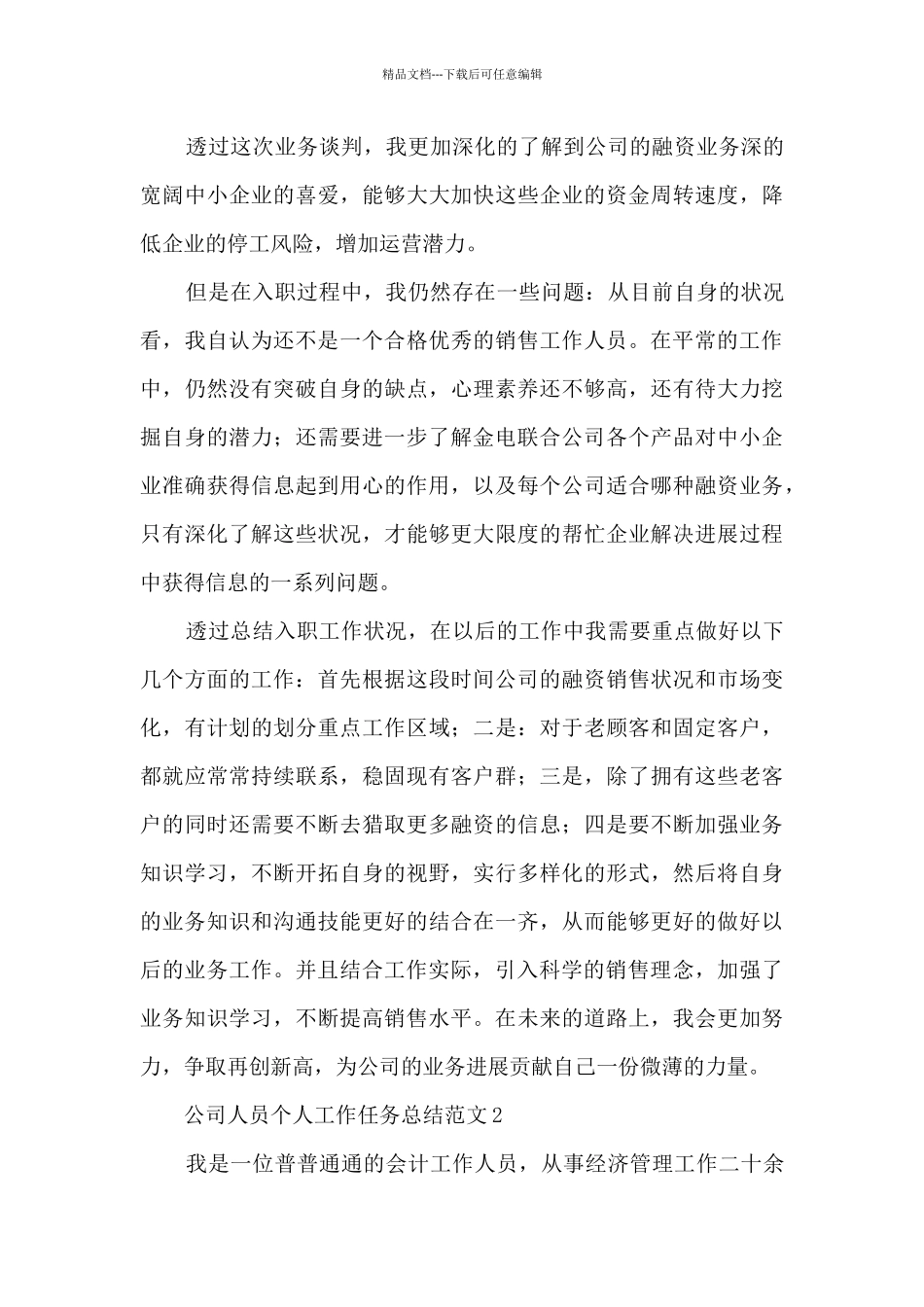 精品文档---下载后可任意编辑

透过这次业务谈判，我更加深化的了解到公司的融资业务深的宽阔中小企业的喜爱，能够大大加快这些企业的资金周转速度，降低企业的停工风险，增加运营潜力。

但是在入职过程中，我仍然存在一些问题：从目前自身的状况看，我自认为还不是一个合格优秀的销售工作人员。在平常的工作中，仍然没有突破自身的缺点，心理素养还不够高，还有待大力挖掘自身的潜力；还需要进一步了解金电联合公司各个产品对中小企业准确获得信息起到用心的作用，以及每个公司适合哪种融资业务，只有深化了解这些状况，才能够更大限度的帮忙企业解决进展过程中获得信息的一系列问题。

透过总结入职工作状况，在以后的工作中我需要重点做好以下几个方面的工作：首先根据这段时间公司的融资销售状况和市场变化，有计划的划分重点工作区域；二是：对于老顾客和固定客户，都就应常常持续联系，稳固现有客户群；三是，除了拥有这些老客户的同时还需要不断去猎取更多融资的信息；四是要不断加强业务知识学习，不断开拓自身的视野，实行多样化的形式，然后将自身的业务知识和沟通技能更好的结合在一齐，从而能够更好的做好以后的业务工作。并且结合工作实际，引入科学的销售理念，加强了业务知识学习，不断提高销售水平。在未来的道路上，我会更加努力，争取再创新高，为公司的业务进展贡献自己一份微薄的力量。

公司人员个人工作任务总结范文2

我是一位普普通通的会计工作人员，从事经济管理工作二十余